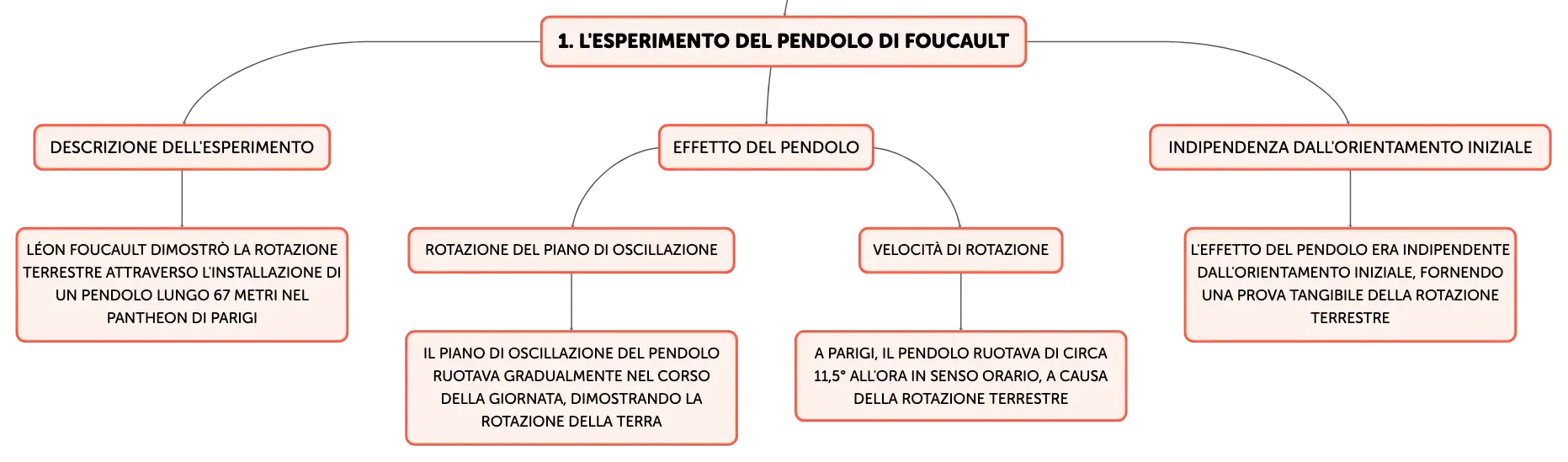 1. L'ESPERIMENTO DEL PENDOLO DI FOUCAULT

DESCRIZIONE DELL'ESPERIMENTO

LÉON FOUCAULT DIMOSTRÒ LA ROTAZIONE TERRESTRE ATTRAVERSO L'INSTALLAZIONE DI UN PENDOLO LUNGO 67 METRI NEL PANTHEON DI PARIGI

EFFETTO DEL PENDOLO

ROTAZIONE DEL PIANO DI OSCILLAZIONE

IL PIANO DI OSCILLAZIONE DEL PENDOLO RUOTAVA GRADUALMENTE NEL CORSO DELLA GIORNATA, DIMOSTRANDO LA ROTAZIONE DELLA TERRA

VELOCITÀ DI ROTAZIONE

A PARIGI, IL PENDOLO RUOTAVA DI CIRCA 11,5° ALL'ORA IN SENSO ORARIO, A CAUSA DELLA ROTAZIONE TERRESTRE

INDIPENDENZA DALL'ORIENTAMENTO INIZIALE

L'EFFETTO DEL PENDOLO ERA INDIPENDENTE DALL'ORIENTAMENTO INIZIALE, FORNENDO UNA PROVA TANGIBILE DELLA ROTAZIONE TERRESTRE